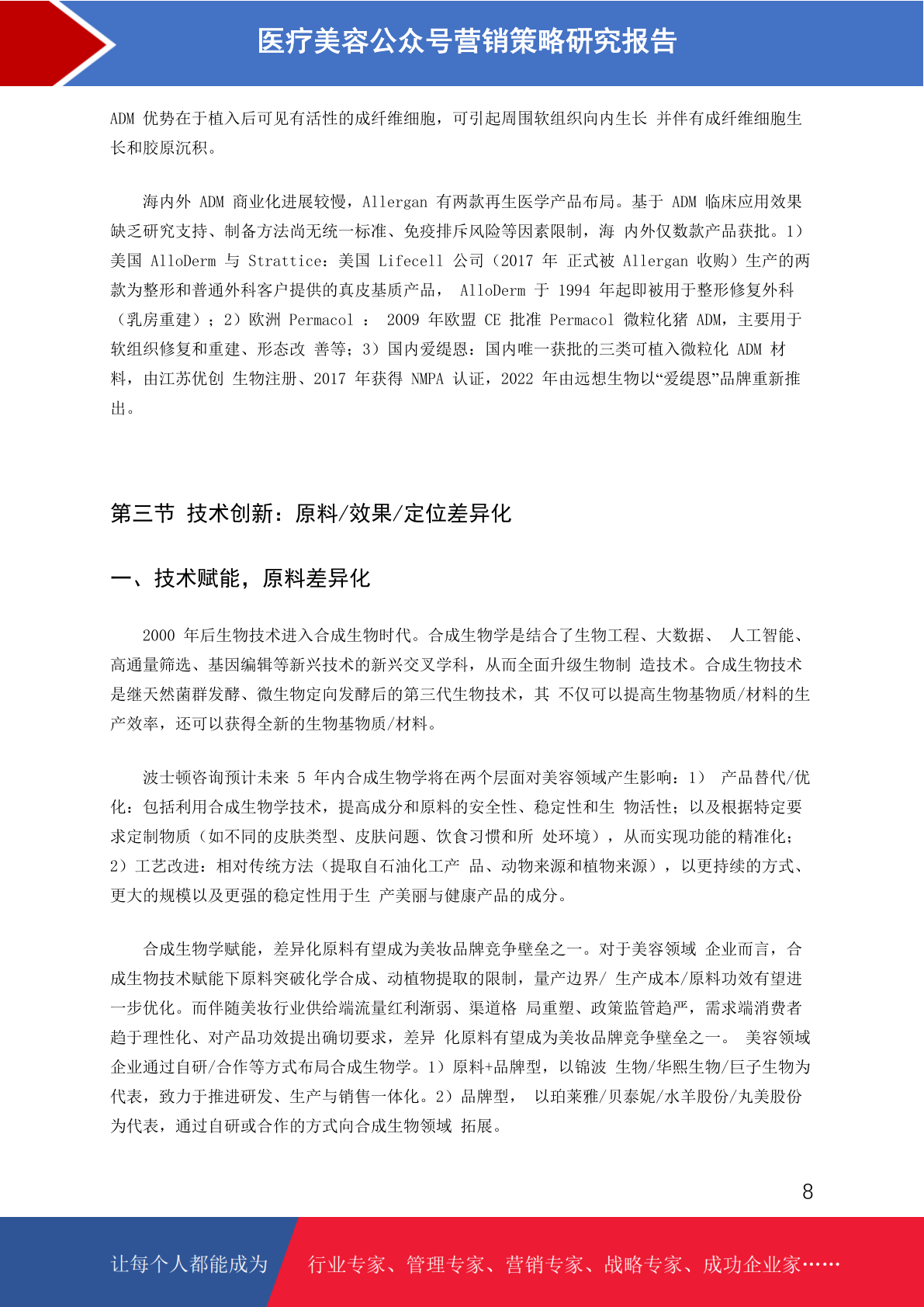 医疗美容公众号营销策略研究报告

ADM 优势在于植入后可见有活性的成纤维细胞，可引起周围软组织向内生长 并伴有成纤维细胞生长和胶原沉积。

海内外 ADM 商业化进展较慢，Allergan 有两款再生医学产品布局。基于 ADM 临床应用效果缺乏研究支持、制备方法尚无统一标准、免疫排斥风险等因素限制，海 内外仅数款产品获批。1）美国 AlloDerm 与 Strattice：美国 Lifecell 公司（2017 年 正式被 Allergan 收购）生产的两款为整形和普通外科客户提供的真皮基质产品， AlloDerm 于 1994 年起即被用于整形修复外科（乳房重建）；2）欧洲 Permacol ： 2009 年欧盟 CE 批准 Permacol 微粒化猪 ADM，主要用于软组织修复和重建、形态改 善等；3）国内爱缇恩：国内唯一获批的三类可植入微粒化 ADM 材料，由江苏优创 生物注册、2017 年获得 NMPA 认证，2022 年由远想生物以“爱缇恩”品牌重新推出。

第三节 技术创新：原料/效果/定位差异化

一、技术赋能，原料差异化

2000 年后生物技术进入合成生物时代。合成生物学是结合了生物工程、大数据、 人工智能、高通量筛选、基因编辑等新兴技术的新兴交叉学科，从而全面升级生物制 造技术。合成生物技术是继天然菌群发酵、微生物定向发酵后的第三代生物技术，其 不仅可以提高生物基物质/材料的生产效率，还可以获得全新的生物基物质/材料。

波士顿咨询预计未来 5 年内合成生物学将在两个层面对美容领域产生影响：1） 产品替代/优化：包括利用合成生物学技术，提高成分和原料的安全性、稳定性和生 物活性；以及根据特定要求定制物质（如不同的皮肤类型、皮肤问题、饮食习惯和所 处环境），从而实现功能的精准化；2）工艺改进：相对传统方法（提取自石油化工产 品、动物来源和植物来源），以更持续的方式、更大的规模以及更强的稳定性用于生 产美丽与健康产品的成分。

合成生物学赋能，差异化原料有望成为美妆品牌竞争壁垒之一。对于美容领域 企业而言，合成生物技术赋能下原料突破化学合成、动植物提取的限制，量产边界/ 生产成本/原料功效有望进一步优化。而伴随美妆行业供给端流量红利渐弱、渠道格 局重塑、政策监管趋严，需求端消费者趋于理性化、对产品功效提出确切要求，差异 化原料有望成为美妆品牌竞争壁垒之一。 美容领域企业通过自研/合作等方式布局合成生物学。1）原料+品牌型，以锦波 生物/华熙生物/巨子生物为代表，致力于推进研发、生产与销售一体化。2）品牌型， 以珀莱雅/贝泰妮/水羊股份/丸美股份为代表，通过自研或合作的方式向合成生物领域 拓展。

8

让每个人都能成为 行业专家、管理专家、营销专家、战略专家、成功企业家……